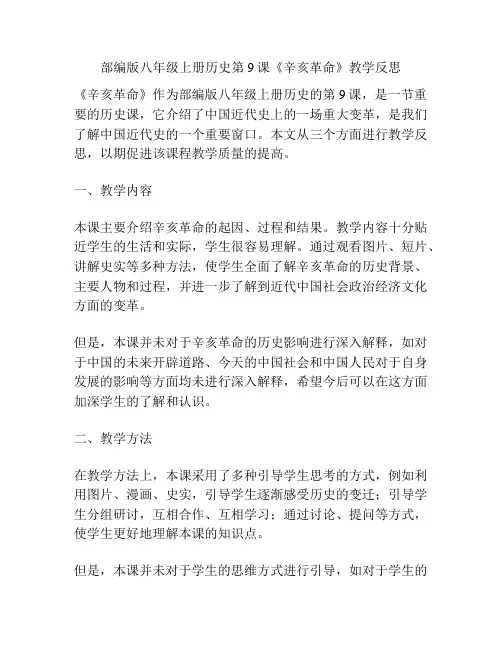 部编版八年级上册历史第 9 课《辛亥革命》教学反思

《辛亥革命》作为部编版八年级上册历史的第 9 课，是一节重要的历史课，它介绍了中国近代史上的一场重大变革，是我们了解中国近代史的一个重要窗口。本文从三个方面进行教学反思，以期促进该课程教学质量的提高。

一、教学内容

本课主要介绍辛亥革命的起因、过程和结果。教学内容十分贴近学生的生活和实际，学生很容易理解。通过观看图片、短片、讲解史实等多种方法，使学生全面了解辛亥革命的历史背景、主要人物和过程，并进一步了解到近代中国社会政治经济文化方面的变革。

但是，本课并未对于辛亥革命的历史影响进行深入解释，如对于中国的未来开辟道路、今天的中国社会和中国人民对于自身发展的影响等方面均未进行深入解释，希望今后可以在这方面加深学生的了解和认识。

二、教学方法

在教学方法上，本课采用了多种引导学生思考的方式，例如利用图片、漫画、史实，引导学生逐渐感受历史的变迁；引导学生分组研讨，互相合作、互相学习；通过讨论、提问等方式，使学生更好地理解本课的知识点。

但是，本课并未对于学生的思维方式进行引导，如对于学生的